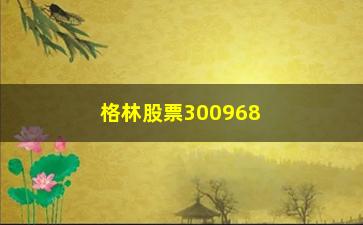 格林股票300968